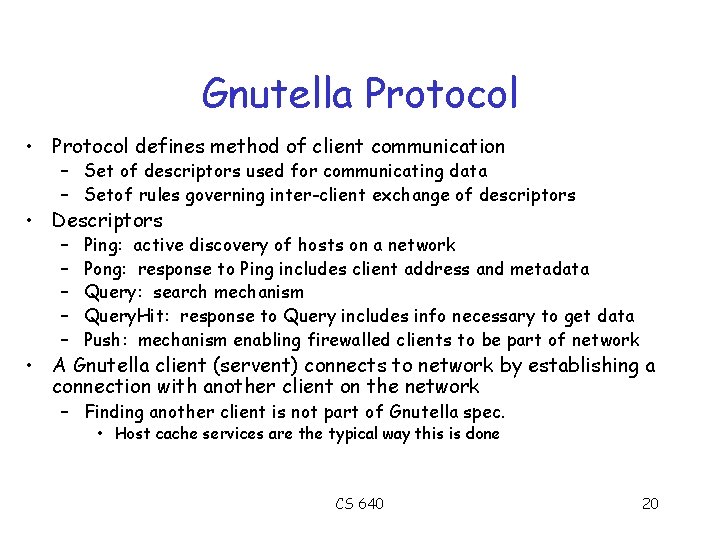 Gnutella Protocol

• Protocol defines method of client communication
  – Set of descriptors used for communicating data
  – Setof rules governing inter-client exchange of descriptors
• Descriptors
  – Ping: active discovery of hosts on a network
  – Pong: response to Ping includes client address and metadata
  – Query: search mechanism
  – QueryHit: response to Query includes info necessary to get data
  – Push: mechanism enabling firewalled clients to be part of network
• A Gnutella client (servent) connects to network by establishing a connection with another client on the network
  – Finding another client is not part of Gnutella spec.
    • Host cache services are the typical way this is done

CS 640

20